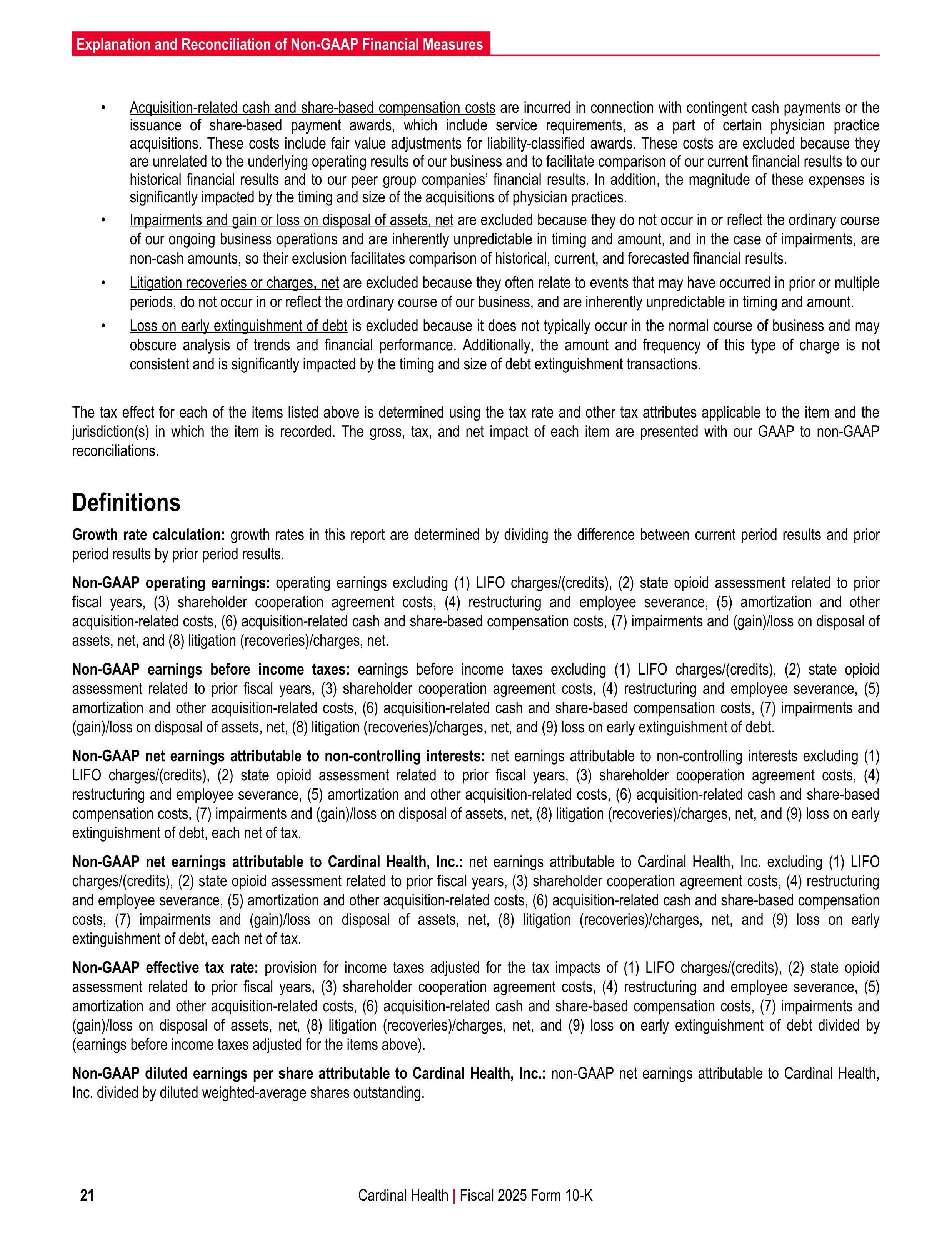 Explanation and Reconciliation of Non-GAAP Financial Measures

• Acquisition-related cash and share-based compensation costs are incurred in connection with contingent cash payments or the issuance of share-based payment awards, which include service requirements, as a part of certain physician practice acquisitions. These costs include fair value adjustments for liability-classified awards. These costs are excluded because they are unrelated to the underlying operating results of our business and to facilitate comparison of our current financial results to our historical financial results and to our peer group companies' financial results. In addition, the magnitude of these expenses is significantly impacted by the timing and size of the acquisitions of physician practices.

• Impairments and gain or loss on disposal of assets, net are excluded because they do not occur in or reflect the ordinary course of our ongoing business operations and are inherently unpredictable in timing and amount, and in the case of impairments, are non-cash amounts, so their exclusion facilitates comparison of historical, current, and forecasted financial results.

• Litigation recoveries or charges, net are excluded because they often relate to events that may have occurred in prior or multiple periods, do not occur in or reflect the ordinary course of our business, and are inherently unpredictable in timing and amount.

• Loss on early extinguishment of debt is excluded because it does not typically occur in the normal course of business and may obscure analysis of trends and financial performance. Additionally, the amount and frequency of this type of charge is not consistent and is significantly impacted by the timing and size of debt extinguishment transactions.

The tax effect for each of the items listed above is determined using the tax rate and other tax attributes applicable to the item and the jurisdiction(s) in which the item is recorded. The gross, tax, and net impact of each item are presented with our GAAP to non-GAAP reconciliations.

Definitions

Growth rate calculation: growth rates in this report are determined by dividing the difference between current period results and prior period results by prior period results.

Non-GAAP operating earnings: operating earnings excluding (1) LIFO charges/(credits), (2) state opioid assessment related to prior fiscal years, (3) shareholder cooperation agreement costs, (4) restructuring and employee severance, (5) amortization and other acquisition-related costs, (6) acquisition-related cash and share-based compensation costs, (7) impairments and (gain)/loss on disposal of assets, net, and (8) litigation (recoveries)/charges, net.

Non-GAAP earnings before income taxes: earnings before income taxes excluding (1) LIFO charges/(credits), (2) state opioid assessment related to prior fiscal years, (3) shareholder cooperation agreement costs, (4) restructuring and employee severance, (5) amortization and other acquisition-related costs, (6) acquisition-related cash and share-based compensation costs, (7) impairments and (gain)/loss on disposal of assets, net, (8) litigation (recoveries)/charges, net, and (9) loss on early extinguishment of debt.

Non-GAAP net earnings attributable to non-controlling interests: net earnings attributable to non-controlling interests excluding (1) LIFO charges/(credits), (2) state opioid assessment related to prior fiscal years, (3) shareholder cooperation agreement costs, (4) restructuring and employee severance, (5) amortization and other acquisition-related costs, (6) acquisition-related cash and share-based compensation costs, (7) impairments and (gain)/loss on disposal of assets, net, (8) litigation (recoveries)/charges, net, and (9) loss on early extinguishment of debt, each net of tax.

Non-GAAP net earnings attributable to Cardinal Health, Inc.: net earnings attributable to Cardinal Health, Inc. excluding (1) LIFO charges/(credits), (2) state opioid assessment related to prior fiscal years, (3) shareholder cooperation agreement costs, (4) restructuring and employee severance, (5) amortization and other acquisition-related costs, (6) acquisition-related cash and share-based compensation costs, (7) impairments and (gain)/loss on disposal of assets, net, (8) litigation (recoveries)/charges, net, and (9) loss on early extinguishment of debt, each net of tax.

Non-GAAP effective tax rate: provision for income taxes adjusted for the tax impacts of (1) LIFO charges/(credits), (2) state opioid assessment related to prior fiscal years, (3) shareholder cooperation agreement costs, (4) restructuring and employee severance, (5) amortization and other acquisition-related costs, (6) acquisition-related cash and share-based compensation costs, (7) impairments and (gain)/loss on disposal of assets, net, (8) litigation (recoveries)/charges, net, and (9) loss on early extinguishment of debt divided by (earnings before income taxes adjusted for the items above).

Non-GAAP diluted earnings per share attributable to Cardinal Health, Inc.: non-GAAP net earnings attributable to Cardinal Health, Inc. divided by diluted weighted-average shares outstanding.

21 Cardinal Health | Fiscal 2025 Form 10-K